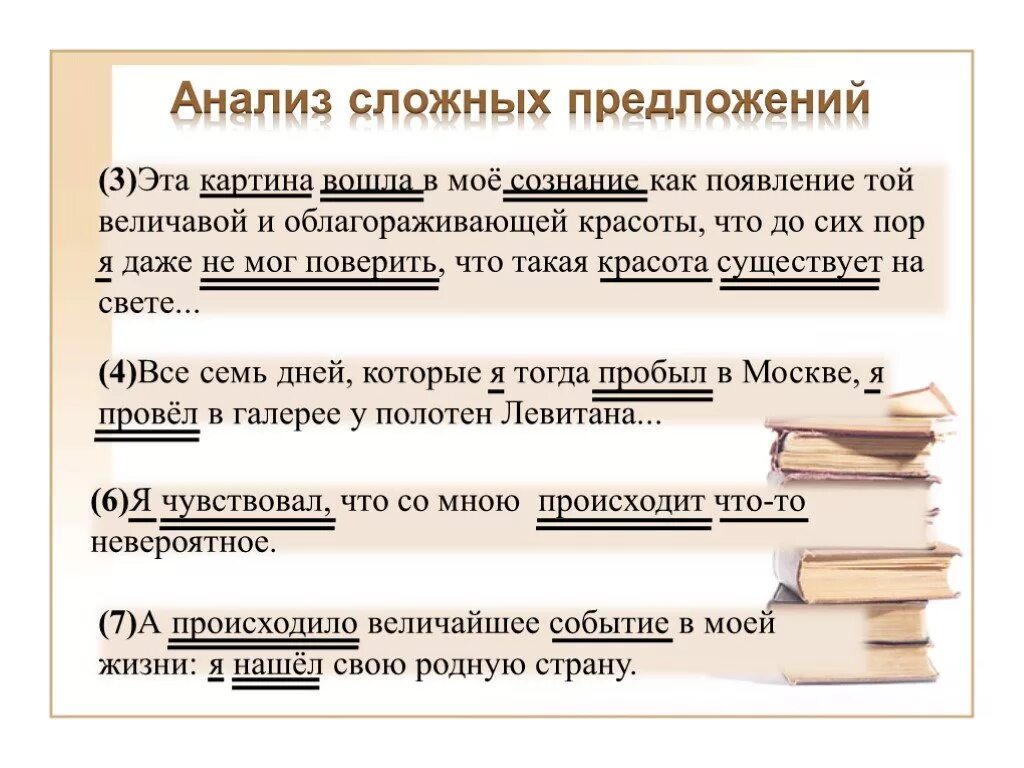 Анализ сложных предложений

(3)Эта картина вошла в моё сознание как появление той величавой и облагораживающей красоты, что до сих пор я даже не мог поверить, что такая красота существует на свете...

(4)Все семь дней, которые я тогда пробыл в Москве, я провёл в галерее у полотен Левитана...

(6)Я чувствовал, что со мною происходит что-то невероятное.

(7)А происходило величайшее событие в моей жизни: я нашёл свою родную страну.